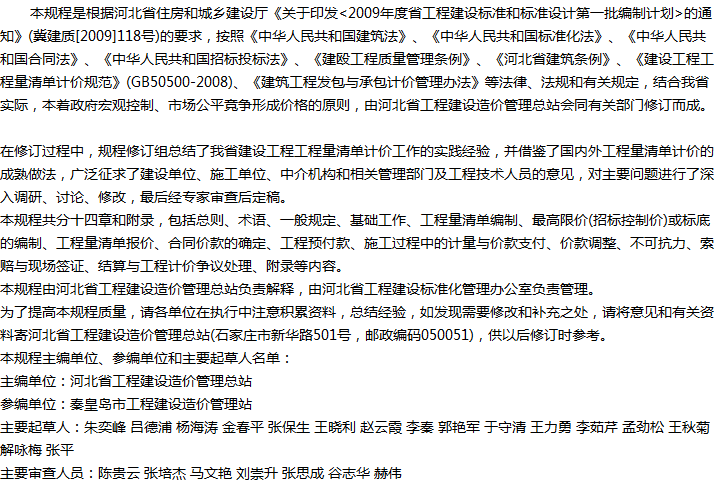 本规程是根据河北省住房和城乡建设厅《关于印发<2009年度省工程建设标准和标准设计第一批编制计划>的通知》(冀建质[2009]118号)的要求，按照《中华人民共和国建筑法》、《中华人民共和国标准化法》、《中华人民共和国合同法》、《中华人民共和国招标投标法》、《建殴工程质量管理条例》、《河北省建筑条例》、《建设工程工程量清单计价规范》(GB50500-2008)、《建筑工程发包与承包计价管理办法》等法律、法规和有关规定，结合我省实际，本着政府宏观控制、市场公平竞争形成价格的原则，由河北省工程建设造价管理总站会同有关部门修订而成。

在修订过程中，规程修订组总结了我省建设工程工程量清单计价工作的实践经验，并借鉴了国内外工程量清单计价的成熟做法，广泛征求了建设单位、施工单位、中介机构和相关管理部门及工程技术人员的意见，对主要问题进行了深入调研、讨论、修改，最后经专家审查后定稿。
本规程共分十四章和附录，包括总则、术语、一般规定、基础工作、工程量清单编制、最高限价(招标控制价)或标底的编制、工程量清单报价、合同价款的确定、工程预付款、施工过程中的计量与价款支付、价款调整、不可抗力、索赔与现场签证、结算与工程计价争议处理、附录等内容。
本规程由河北省工程建设造价管理总站负责解释，由河北省工程建设标准化管理办公室负责管理。
为了提高本规程质量，请各单位在执行中注意积累资料，总结经验，如发现需要修改和补充之处，请将意见和有关资料寄河北省工程建设造价管理总站(石家庄市新华路501号，邮政编码050051)，供以后修订时参考。
本规程主编单位、参编单位和主要起草人名单：
主编单位：河北省工程建设造价管理总站
参编单位：秦皇岛市工程建设造价管理站
主要起草人：朱奕峰 吕德浦 杨海涛 金春平 张保生 王晓利 赵云霞 李秦 郭艳军 于守清 王力勇 李茹芹 孟劲松 王秋菊 解咏梅 张平
主要审查人员：陈贵云 张培杰 马文艳 刘崇升 张思成 谷志华 赫伟